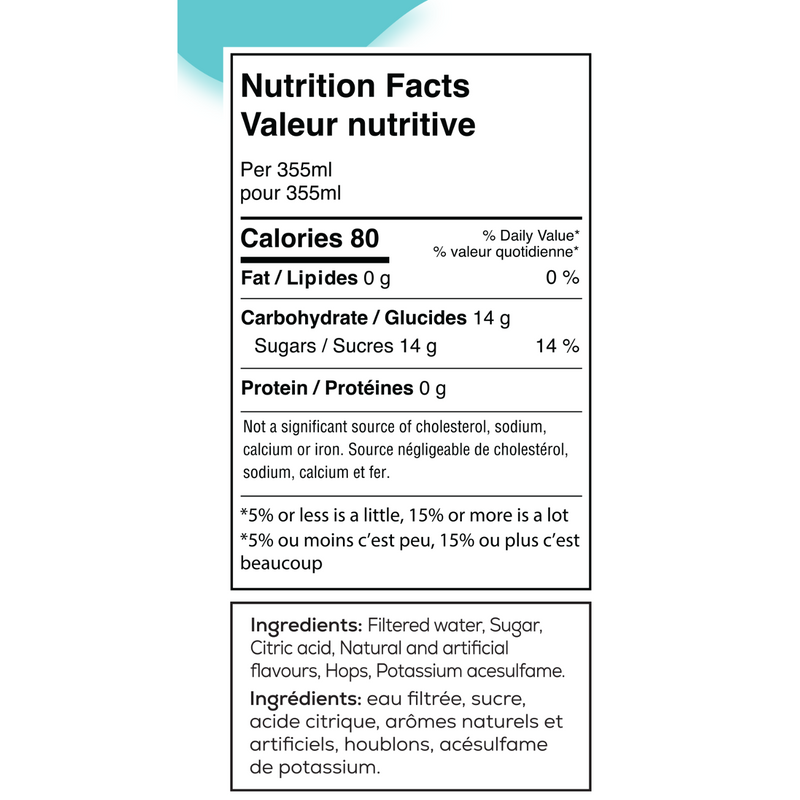 Nutrition Facts
Valeur nutritive

Per 355ml
pour 355ml

Calories 80

% Daily Value*
% valeur quotidienne*

Fat / Lipides 0 g 0 %

Carbohydrate / Glucides 14 g
Sugars / Sucres 14 g 14 %

Protein / Protéines 0 g

Not a significant source of cholesterol, sodium, calcium or iron. Source négligeable de cholestérol, sodium, calcium et fer.

*5% or less is a little, 15% or more is a lot
*5% ou moins c'est peu, 15% ou plus c'est beaucoup

Ingredients: Filtered water, Sugar, Citric acid, Natural and artificial flavours, Hops, Potassium acesulfame.

Ingrédients: eau filtrée, sucre, acide citrique, arômes naturels et artificiels, houblons, acésulfame de potassium.